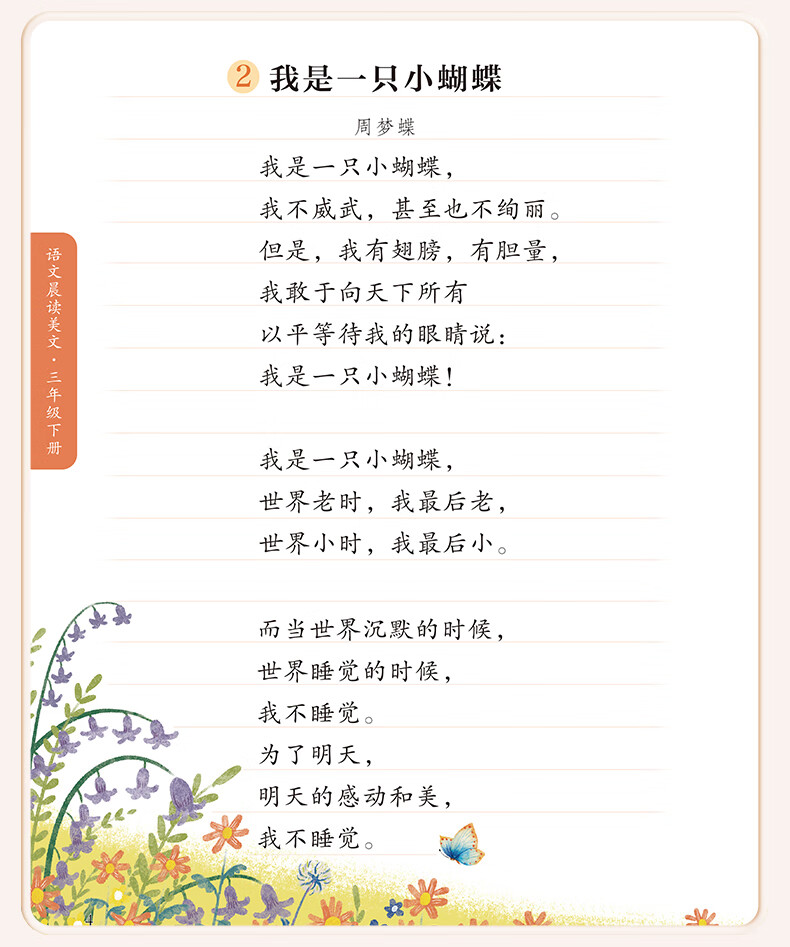 2 我是一只小蝴蝶

周梦蝶

我是一只小蝴蝶，
我不威武，甚至也不绚丽。
但是，我有翅膀，有胆量，
我敢于向天下所有
以平等待我的眼睛说：
我是一只小蝴蝶！

我是一只小蝴蝶，
世界老时，我最后老，
世界小时，我最后小。

而当世界沉默的时候，
世界睡觉的时候，
我不睡觉。
为了明天，
明天的感动和美，
我不睡觉。

语文晨读美文·三年级下册